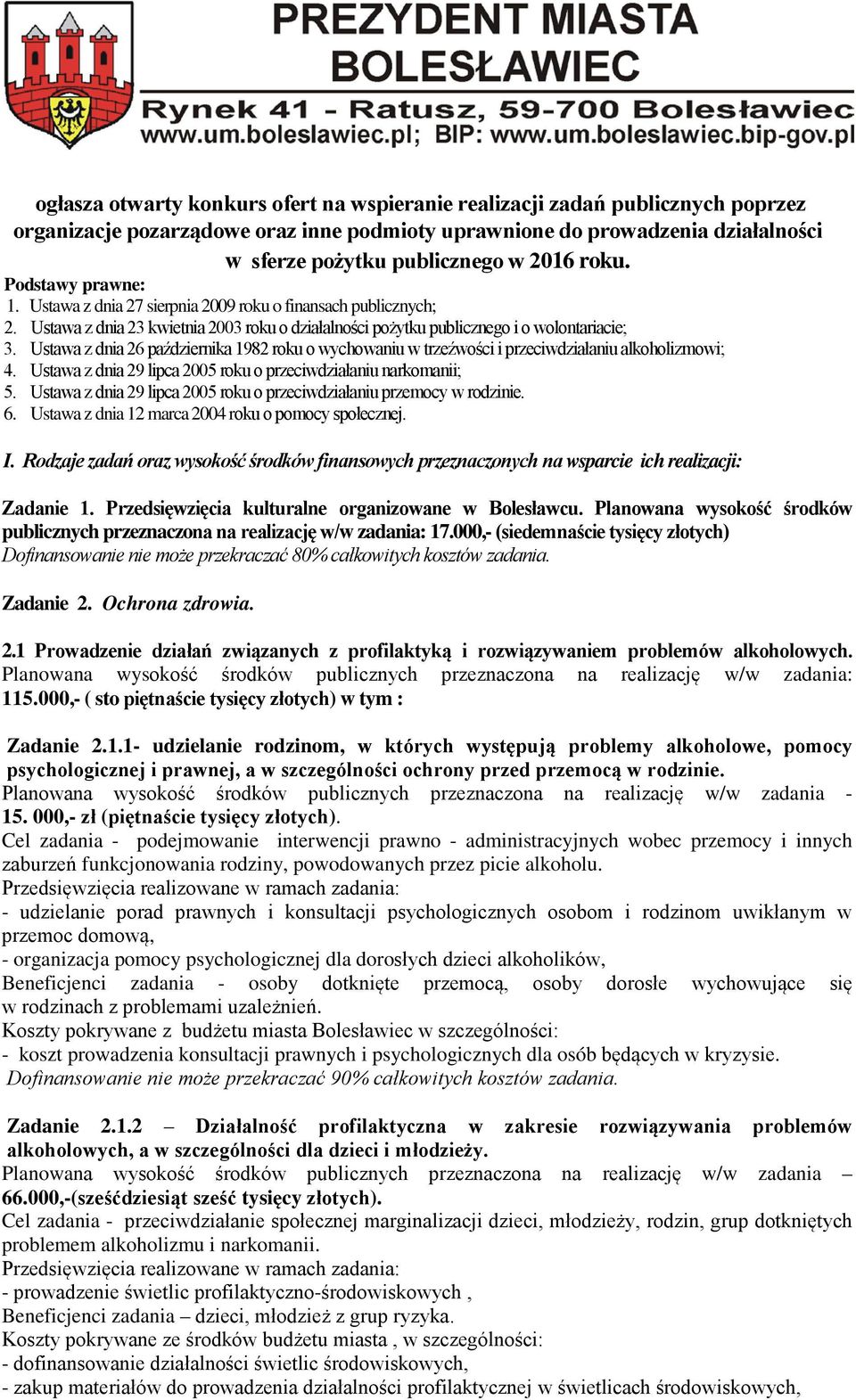 PREZYDENT MIASTA BOLESŁAWIEC
Rynek 41 - Ratusz, 59-700 Bolesławiec
www.um.boleslawiec.pl; BIP: www.um.boleslawiec.bip-gov.pl

ogłasza otwarty konkurs ofert na wspieranie realizacji zadań publicznych poprzez organizacje pozarządowe oraz inne podmioty uprawnione do prowadzenia działalności w sferze pożytku publicznego w 2016 roku.

Podstawy prawne:
1. Ustawa z dnia 27 sierpnia 2009 roku o finansach publicznych;
2. Ustawa z dnia 23 kwietnia 2003 roku o działalności pożytku publicznego i o wolontariacie;
3. Ustawa z dnia 26 października 1982 roku o wychowaniu w trzeźwości i przeciwdziałaniu alkoholizmowi;
4. Ustawa z dnia 29 lipca 2005 roku o przeciwdziałaniu narkomanii;
5. Ustawa z dnia 29 lipca 2005 roku o przeciwdziałaniu przemocy w rodzinie.
6. Ustawa z dnia 12 marca 2004 roku o pomocy społecznej.

I. Rodzaje zadań oraz wysokość środków finansowych przeznaczonych na wsparcie ich realizacji:

Zadanie 1. Przedsięwzięcia kulturalne organizowane w Bolesławcu. Planowana wysokość środków publicznych przeznaczona na realizację w/w zadania: 17.000,- (siedemnaście tysięcy złotych)
Dofinansowanie nie może przekraczać 80% całkowitych kosztów zadania.

Zadanie 2. Ochrona zdrowia.

2.1 Prowadzenie działań związanych z profilaktyką i rozwiązywaniem problemów alkoholowych. Planowana wysokość środków publicznych przeznaczona na realizację w/w zadania: 115.000,- ( sto piętnaście tysięcy złotych) w tym :

Zadanie 2.1.1- udzielanie rodzinom, w których występują problemy alkoholowe, pomocy psychologicznej i prawnej, a w szczególności ochrony przed przemocą w rodzinie.
Planowana wysokość środków publicznych przeznaczona na realizację w/w zadania - 15. 000,- zł (piętnaście tysięcy złotych).
Cel zadania - podejmowanie interwencji prawno - administracyjnych wobec przemocy i innych zaburzeń funkcjonowania rodziny, powodowanych przez picie alkoholu.
Przedsięwzięcia realizowane w ramach zadania:
- udzielanie porad prawnych i konsultacji psychologicznych osobom i rodzinom uwikłanym w przemoc domową,
- organizacja pomocy psychologicznej dla dorosłych dzieci alkoholików,
Beneficjenci zadania - osoby dotknięte przemocą, osoby dorosłe wychowujące się w rodzinach z problemami uzależnień.
Koszty pokrywane z budżetu miasta Bolesławiec w szczególności:
- koszt prowadzenia konsultacji prawnych i psychologicznych dla osób będących w kryzysie.
Dofinansowanie nie może przekraczać 90% całkowitych kosztów zadania.

Zadanie 2.1.2 – Działalność profilaktyczna w zakresie rozwiązywania problemów alkoholowych, a w szczególności dla dzieci i młodzieży.
Planowana wysokość środków publicznych przeznaczona na realizację w/w zadania – 66.000,-(sześćdziesiąt sześć tysięcy złotych).
Cel zadania - przeciwdziałanie społecznej marginalizacji dzieci, młodzieży, rodzin, grup dotkniętych problemem alkoholizmu i narkomanii.
Przedsięwzięcia realizowane w ramach zadania:
- prowadzenie świetlic profilaktyczno-środowiskowych ,
Beneficjenci zadania – dzieci, młodzież z grup ryzyka.
Koszty pokrywane ze środków budżetu miasta , w szczególności:
- dofinansowanie działalności świetlic środowiskowych,
- zakup materiałów do prowadzenia działalności profilaktycznej w świetlicach środowiskowych,